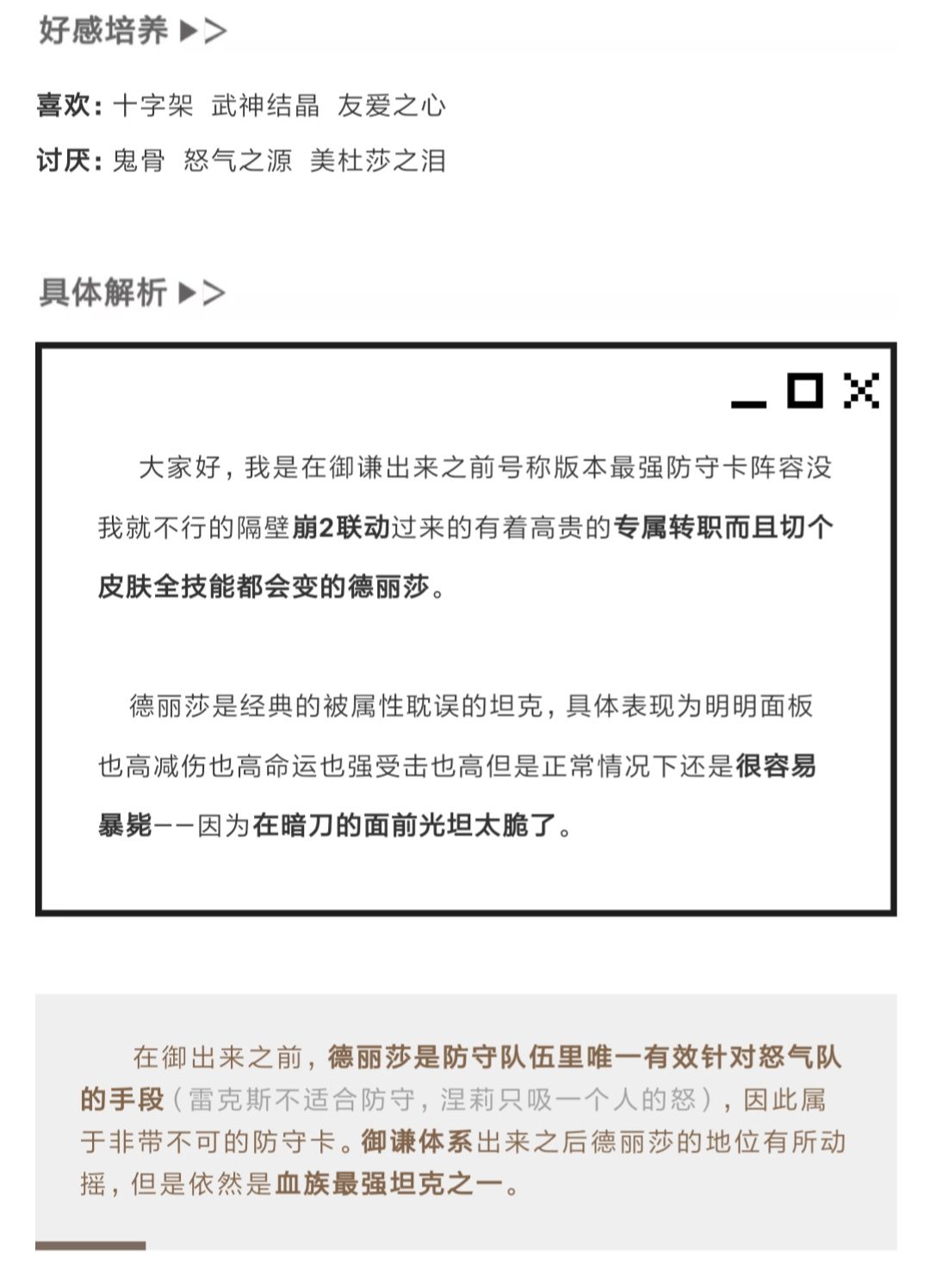 好感培养 ▶>

喜欢：十字架 武神结晶 友爱之心

讨厌：鬼骨 怒气之源 美杜莎之泪

具体解析 ▶>

大家好，我是在御谦出来之前号称版本最强防守卡阵容没我就不行的隔壁崩2联动过来的有着高贵的专属转职而且切个皮肤全技能都会变的德丽莎。

德丽莎是经典的被属性耽误的坦克，具体表现为明明面板也高减伤也高命运也强受击也高但是正常情况下还是很容易暴毙——因为在暗刀的面前光坦太脆了。

在御出来之前，德丽莎是防守队伍里唯一有效针对怒气队的手段（雷克斯不适合防守，涅莉只吸一个人的怒），因此属于非带不可的防守卡。御谦体系出来之后德丽莎的地位有所动摇，但是依然是血族最强坦克之一。